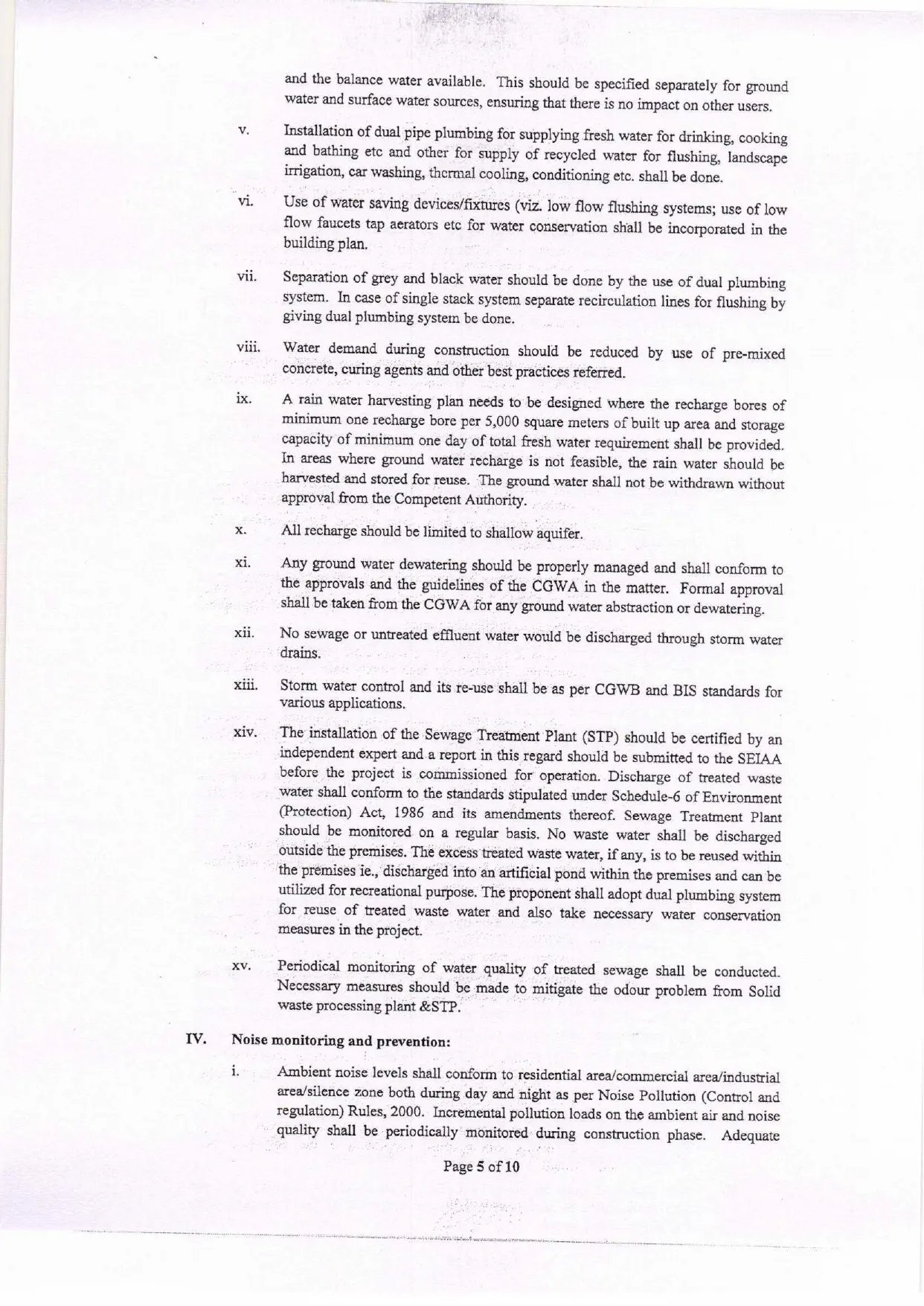 and the balance water available. This should be specified separately for ground water and surface water sources, ensuring that there is no impact on other users.

v. Installation of dual pipe plumbing for supplying fresh water for drinking, cooking and bathing etc and other for supply of recycled water for flushing, landscape irrigation, car washing, thermal cooling, conditioning etc. shall be done.

vi. Use of water saving devices/fixtures (viz. low flow flushing systems; use of low flow faucets tap aerators etc for water conservation shall be incorporated in the building plan.

vii. Separation of grey and black water should be done by the use of dual plumbing system. In case of single stack system separate recirculation lines for flushing by giving dual plumbing system be done.

viii. Water demand during construction should be reduced by use of pre-mixed concrete, curing agents and other best practices referred.

ix. A rain water harvesting plan needs to be designed where the recharge bores of minimum one recharge bore per 5,000 square meters of built up area and storage capacity of minimum one day of total fresh water requirement shall be provided. In areas where ground water recharge is not feasible, the rain water should be harvested and stored for reuse. The ground water shall not be withdrawn without approval from the Competent Authority.

x. All recharge should be limited to shallow aquifer.

xi. Any ground water dewatering should be properly managed and shall conform to the approvals and the guidelines of the CGWA in the matter. Formal approval shall be taken from the CGWA for any ground water abstraction or dewatering.

xii. No sewage or untreated effluent water would be discharged through storm water drains.

xiii. Storm water control and its re-use shall be as per CGWB and BIS standards for various applications.

xiv. The installation of the Sewage Treatment Plant (STP) should be certified by an independent expert and a report in this regard should be submitted to the SEIAA before the project is commissioned for operation. Discharge of treated waste water shall conform to the standards stipulated under Schedule-6 of Environment (Protection) Act, 1986 and its amendments thereof. Sewage Treatment Plant should be monitored on a regular basis. No waste water shall be discharged outside the premises. The excess treated waste water, if any, is to be reused within the premises ie., discharged into an artificial pond within the premises and can be utilized for recreational purpose. The proponent shall adopt dual plumbing system for reuse of treated waste water and also take necessary water conservation measures in the project.

xv. Periodical monitoring of water quality of treated sewage shall be conducted. Necessary measures should be made to mitigate the odour problem from Solid waste processing plant &STP.

IV. Noise monitoring and prevention:

i. Ambient noise levels shall conform to residential area/commercial area/industrial area/silence zone both during day and night as per Noise Pollution (Control and regulation) Rules, 2000. Incremental pollution loads on the ambient air and noise quality shall be periodically monitored during construction phase. Adequate

Page 5 of 10